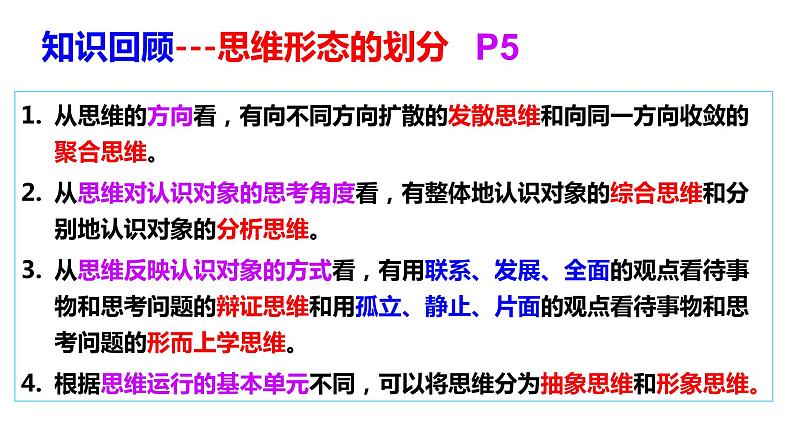 知识回顾---思维形态的划分　P5

1. 从思维的方向看，有向不同方向扩散的发散思维和向同一方向收敛的聚合思维。

2. 从思维对认识对象的思考角度看，有整体地认识对象的综合思维和分别地认识对象的分析思维。

3. 从思维反映认识对象的方式看，有用联系、发展、全面的观点看待事物和思考问题的辩证思维和用孤立、静止、片面的观点看待事物和思考问题的形而上学思维。

4. 根据思维运行的基本单元不同，可以将思维分为抽象思维和形象思维。